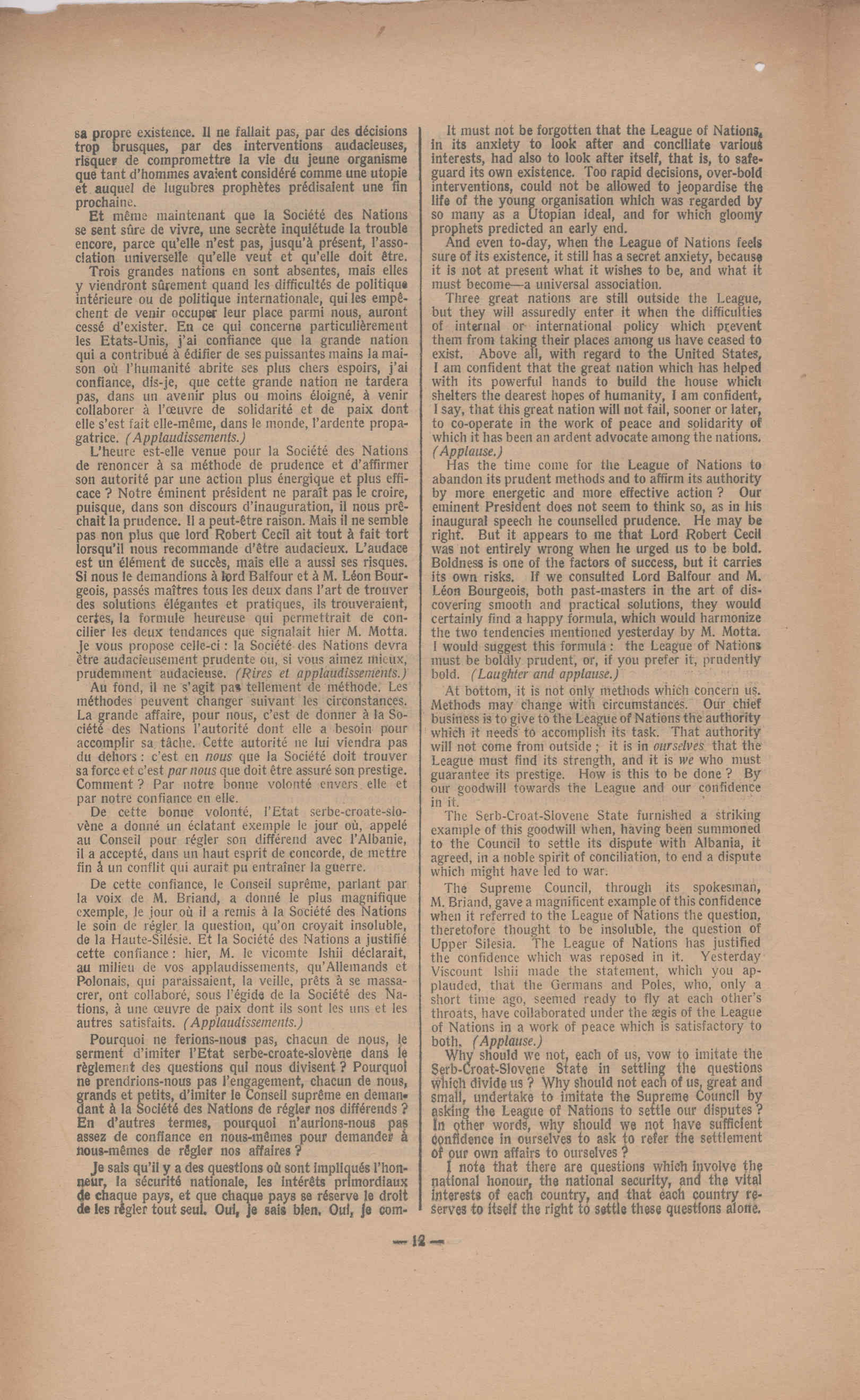 sa propre existence. Il ne fallait pas, par des décisions trop brusques, par des interventions audacieuses, risquer de compromettre la vie du jeune organisme que tant d'hommes avaient considéré comme une utopie et auquel de lugubres prophètes prédisaient une fin prochaine.

Et même maintenant que la Société des Nations se sent sûre de vivre, une secrète inquiétude la trouble encore, parce qu'elle n'est pas, jusqu'à présent, l'association universelle qu'elle veut et qu'elle doit être.

Trois grandes nations en sont absentes, mais elles y viendront sûrement quand les difficultés de politique intérieure ou de politique internationale, qui les empêchent de venir occuper leur place parmi nous, auront cessé d'exister. En ce qui concerne particulièrement les Etats-Unis, j'ai confiance que la grande nation qui a contribué à édifier de ses puissantes mains la maison où l'humanité abrite ses plus chers espoirs, j'ai confiance, dis-je, que cette grande nation ne tardera pas, dans un avenir plus ou moins éloigné, à venir collaborer à l'œuvre de solidarité et de paix dont elle s'est fait elle-même, dans le monde, l'ardente propagatrice. (Applaudissements.)

L'heure est-elle venue pour la Société des Nations de renoncer à sa méthode de prudence et d'affirmer son autorité par une action plus énergique et plus efficace ? Notre éminent président ne paraît pas le croire, puisque, dans son discours d'inauguration, il nous prêchait la prudence. Il a peut-être raison. Mais il ne semble pas non plus que lord Robert Cecil ait tout à fait tort lorsqu'il nous recommande d'être audacieux. L'audace est un élément de succès, mais elle a aussi ses risques. Si nous le demandions à lord Balfour et à M. Léon Bourgeois, passés maîtres tous les deux dans l'art de trouver des solutions élégantes et pratiques, ils trouveraient, certes, la formule heureuse qui permettrait de concilier les deux tendances que signalait hier M. Motta. Je vous propose celle-ci : la Société des Nations devra être audacieusement prudente ou, si vous aimez mieux, prudemment audacieuse. (Rires et applaudissements.)

Au fond, il ne s'agit pas tellement de méthode. Les méthodes peuvent changer suivant les circonstances. La grande affaire, pour nous, c'est de donner à la Société des Nations l'autorité dont elle a besoin pour accomplir sa tâche. Cette autorité ne lui viendra pas du dehors : c'est en nous que la Société doit trouver sa force et c'est par nous que doit être assuré son prestige. Comment ? Par notre bonne volonté envers elle et par notre confiance en elle.

De cette bonne volonté, l'Etat serbe-croate-slovène a donné un éclatant exemple le jour où, appelé au Conseil pour régler son différend avec l'Albanie, il a accepté, dans un haut esprit de concorde, de mettre fin à un conflit qui aurait pu entraîner la guerre.

De cette confiance, le Conseil suprême, parlant par la voix de M. Briand, a donné le plus magnifique exemple, le jour où il a remis à la Société des Nations le soin de régler la question, qu'on croyait insoluble, de la Haute-Silésie. Et la Société des Nations a justifié cette confiance : hier, M. le vicomte Ishii déclarait, au milieu de vos applaudissements, qu'Allemands et Polonais, qui paraissaient, la veille, prêts à se massacrer, ont collaboré, sous l'égide de la Société des Nations, à une œuvre de paix dont ils sont les uns et les autres satisfaits. (Applaudissements.)

Pourquoi ne ferions-nous pas, chacun de nous, le serment d'imiter l'Etat serbe-croate-slovène dans le règlement des questions qui nous divisent ? Pourquoi ne prendrions-nous pas l'engagement, chacun de nous, grands et petits, d'imiter le Conseil suprême en demandant à la Société des Nations de régler nos différends ? En d'autres termes, pourquoi n'aurions-nous pas assez de confiance en nous-mêmes pour demander à nous-mêmes de régler nos affaires ?

Je sais qu'il y a des questions où sont impliqués l'honneur, la sécurité nationale, les intérêts primordiaux de chaque pays, et que chaque pays se réserve le droit de les régler tout seul. Oui, je sais bien. Oui, je com-

It must not be forgotten that the League of Nations, in its anxiety to look after and conciliate various interests, had also to look after itself, that is, to safeguard its own existence. Too rapid decisions, over-bold interventions, could not be allowed to jeopardise the life of the young organisation which was regarded by so many as a Utopian ideal, and for which gloomy prophets predicted an early end.

And even to-day, when the League of Nations feels sure of its existence, it still has a secret anxiety, because it is not at present what it wishes to be, and what it must become—a universal association.

Three great nations are still outside the League, but they will assuredly enter it when the difficulties of internal or international policy which prevent them from taking their places among us have ceased to exist. Above all, with regard to the United States, I am confident that the great nation which has helped with its powerful hands to build the house which shelters the dearest hopes of humanity, I am confident, I say, that this great nation will not fail, sooner or later, to co-operate in the work of peace and solidarity of which it has been an ardent advocate among the nations. (Applause.)

Has the time come for the League of Nations to abandon its prudent methods and to affirm its authority by more energetic and more effective action ? Our eminent President does not seem to think so, as in his inaugural speech he counselled prudence. He may be right. But it appears to me that Lord Robert Cecil was not entirely wrong when he urged us to be bold. Boldness is one of the factors of success, but it carries its own risks. If we consulted Lord Balfour and M. Léon Bourgeois, both past-masters in the art of discovering smooth and practical solutions, they would certainly find a happy formula, which would harmonize the two tendencies mentioned yesterday by M. Motta. I would suggest this formula : the League of Nations must be boldly prudent, or, if you prefer it, prudently bold. (Laughter and applause.)

At bottom, it is not only methods which concern us. Methods may change with circumstances. Our chief business is to give to the League of Nations the authority which it needs to accomplish its task. That authority will not come from outside ; it is in ourselves that the League must find its strength, and it is we who must guarantee its prestige. How is this to be done ? By our goodwill towards the League and our confidence in it.

The Serb-Croat-Slovene State furnished a striking example of this goodwill when, having been summoned to the Council to settle its dispute with Albania, it agreed, in a noble spirit of conciliation, to end a dispute which might have led to war.

The Supreme Council, through its spokesman, M. Briand, gave a magnificent example of this confidence when it referred to the League of Nations the question, theretofore thought to be insoluble, the question of Upper Silesia. The League of Nations has justified the confidence which was reposed in it. Yesterday Viscount Ishii made the statement, which you applauded, that the Germans and Poles, who, only a short time ago, seemed ready to fly at each other's throats, have collaborated under the ægis of the League of Nations in a work of peace which is satisfactory to both. (Applause.)

Why should we not, each of us, vow to imitate the Serb-Croat-Slovene State in settling the questions which divide us ? Why should not each of us, great and small, undertake to imitate the Supreme Council by asking the League of Nations to settle our disputes ? In other words, why should we not have sufficient confidence in ourselves to ask to refer the settlement of our own affairs to ourselves ?

I note that there are questions which involve the national honour, the national security, and the vital interests of each country, and that each country reserves to itself the right to settle these questions alone.

— 12 —